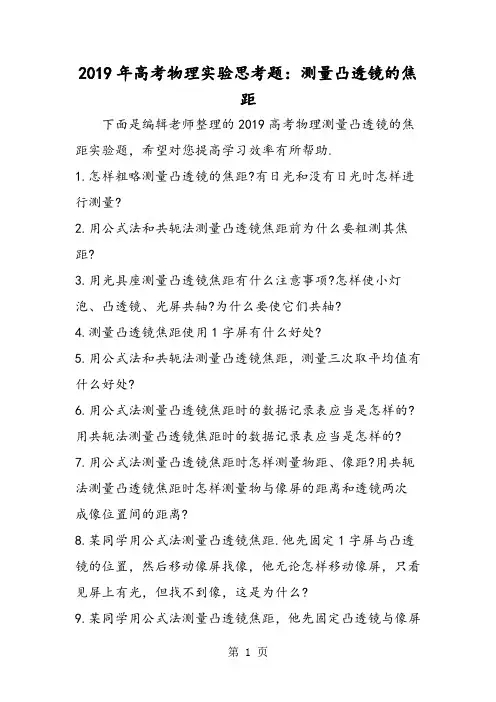 2019年高考物理实验思考题：测量凸透镜的焦距

下面是编辑老师整理的2019高考物理测量凸透镜的焦距实验题，希望对您提高学习效率有所帮助.

1.怎样粗略测量凸透镜的焦距?有日光和没有日光时怎样进行测量?

2.用公式法和共轭法测量凸透镜焦距前为什么要粗测其焦距?

3.用光具座测量凸透镜焦距有什么注意事项?怎样使小灯泡、凸透镜、光屏共轴?为什么要使它们共轴?

4.测量凸透镜焦距使用1字屏有什么好处?

5.用公式法和共轭法测量凸透镜焦距，测量三次取平均值有什么好处?

6.用公式法测量凸透镜焦距时的数据记录表应当是怎样的?用共轭法测量凸透镜焦距时的数据记录表应当是怎样的?

7.用公式法测量凸透镜焦距时怎样测量物距、像距?用共轭法测量凸透镜焦距时怎样测量物与像屏的距离和透镜两次成像位置间的距离?

8.某同学用公式法测量凸透镜焦距.他先固定1字屏与凸透镜的位置，然后移动像屏找像，他无论怎样移动像屏，只看见屏上有光，但找不到像，这是为什么?

9.某同学用公式法测量凸透镜焦距，他先固定凸透镜与像屏

第 1 页